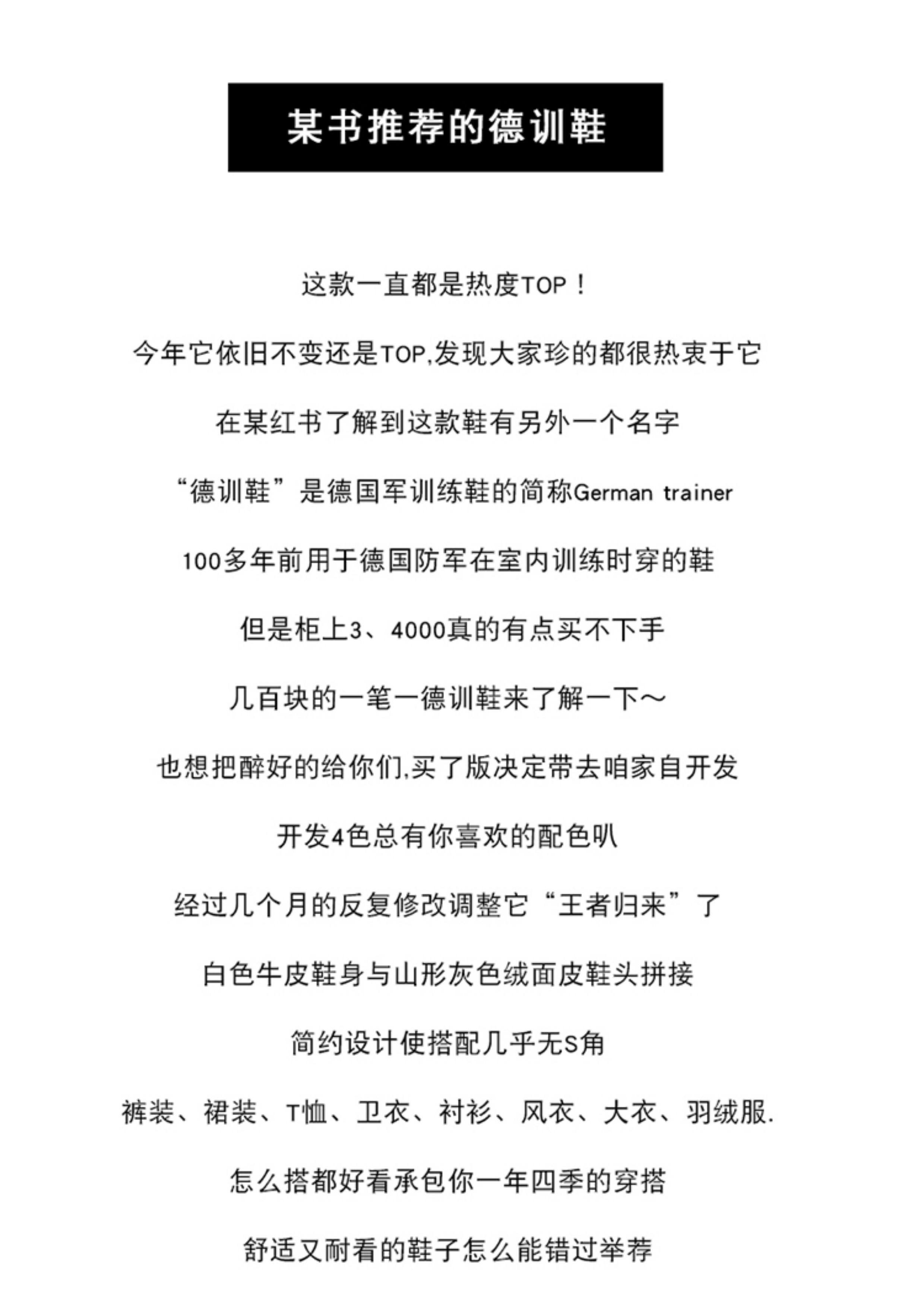 某书推荐的德训鞋

这款一直都是热度TOP！

今年它依旧不变还是TOP,发现大家珍的都很热衷于它

在某红书了解到这款鞋有另外一个名字

“德训鞋”是德国军训练鞋的简称German trainer

100多年前用于德国防军在室内训练时穿的鞋

但是柜上3、4000真的有点买不下手

几百块的一笔一德训鞋来了解一下～

也想把醉好的给你们,买了版决定带去咱家自开发

开发4色总有你喜欢的配色叭

经过几个月的反复修改调整它“王者归来”了

白色牛皮鞋身与山形灰色绒面皮鞋头拼接

简约设计使搭配几乎无S角

裤装、裙装、T恤、卫衣、衬衫、风衣、大衣、羽绒服.

怎么搭都好看承包你一年四季的穿搭

舒适又耐看的鞋子怎么能错过举荐